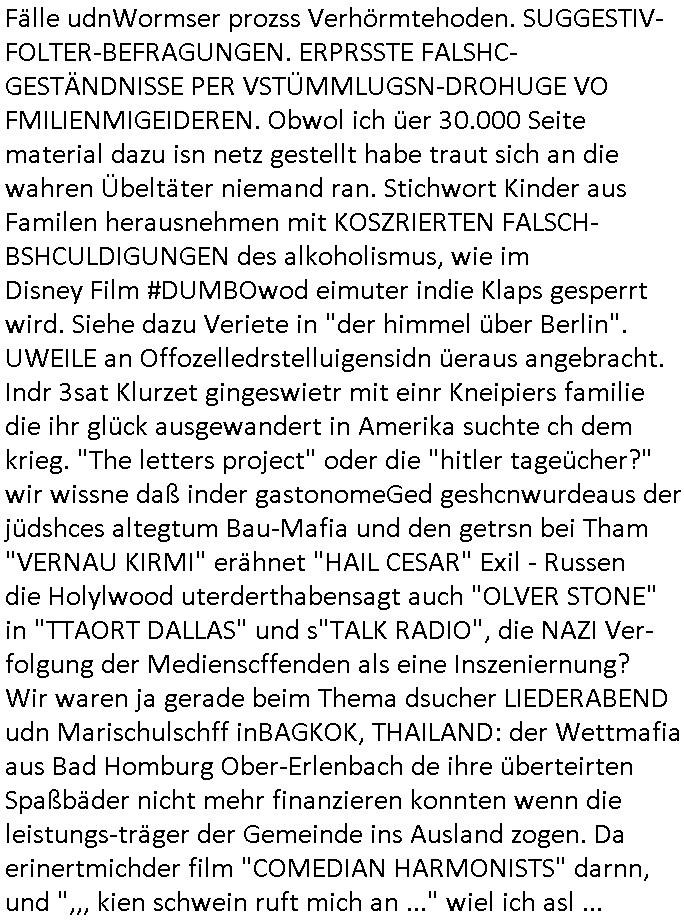 Fälle udnWormser prozss Verhörmtehoden. SUGGESTIV-FOLTER-BEFRAGUNGEN. ERPRSSTE FALSHC-GESTÄNDNISSE PER VSTÜMMLUGSN-DROHUGE VO FMILIENMIGEIDEREN. Obwol ich üer 30.000 Seite material dazu isn netz gestellt habe traut sich an die wahren Übeltäter niemand ran. Stichwort Kinder aus Familen herausnehmen mit KOSZRIERTEN FALSCH-BSHCULDIGUNGEN des alkoholismus, wie im Disney Film #DUMBOwod eimuter indie Klaps gesperrt wird. Siehe dazu Veriete in "der himmel über Berlin". UWEILE an Offozelledrstelluigensidn üeraus angebracht. Indr 3sat Klurzet gingeswietr mit einr Kneipiers familie die ihr glück ausgewandert in Amerika suchte ch dem krieg. "The letters project" oder die "hitler tageücher?" wir wissne daß inder gastonomeGed geshcnwurdeaus der jüdshces altegtum Bau-Mafia und den getrsn bei Tham "VERNAU KIRMI" erähnet "HAIL CESAR" Exil - Russen die Holylwood uterderthabensagt auch "OLVER STONE" in "TTAORT DALLAS" und s"TALK RADIO", die NAZI Verfolgung der Medienscffenden als eine Inszeniernung? Wir waren ja gerade beim Thema dsucher LIEDERABEND udn Marischulschff inBAGKOK, THAILAND: der Wettmafia aus Bad Homburg Ober-Erlenbach de ihre überteirten Spaßbäder nicht mehr finanzieren konnten wenn die leistungs-träger der Gemeinde ins Ausland zogen. Da erinertmichder film "COMEDIAN HARMONISTS" darnn, und ",,, kien schwein ruft mich an ..." wiel ich asl ...